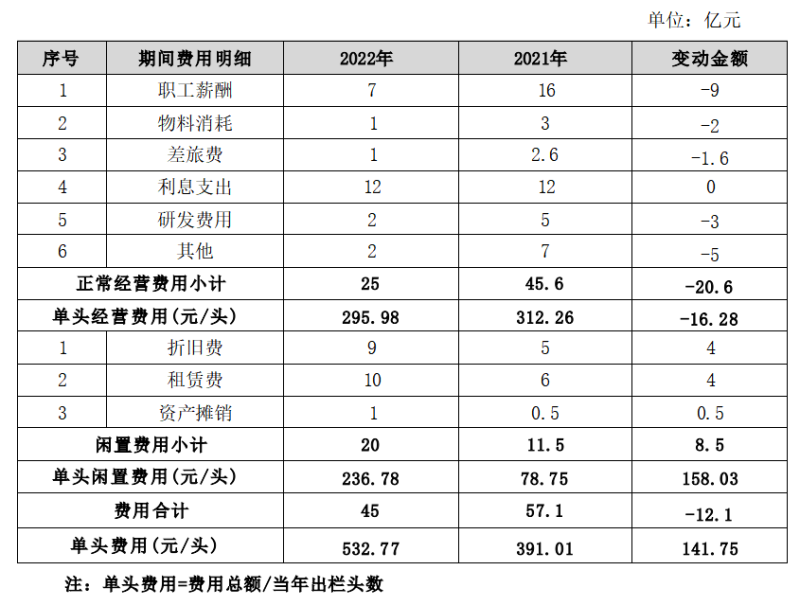 单位：亿元

| 序号 | 期间费用明细 | 2022年 | 2021年 | 变动金额 |
|---|---|---|---|---|
| 1 | 职工薪酬 | 7 | 16 | -9 |
| 2 | 物料消耗 | 1 | 3 | -2 |
| 3 | 差旅费 | 1 | 2.6 | -1.6 |
| 4 | 利息支出 | 12 | 12 | 0 |
| 5 | 研发费用 | 2 | 5 | -3 |
| 6 | 其他 | 2 | 7 | -5 |
| 正常经营费用小计 | | 25 | 45.6 | -20.6 |
| 单头经营费用(元/头) | | 295.98 | 312.26 | -16.28 |
| 1 | 折旧费 | 9 | 5 | 4 |
| 2 | 租赁费 | 10 | 6 | 4 |
| 3 | 资产摊销 | 1 | 0.5 | 0.5 |
| 闲置费用小计 | | 20 | 11.5 | 8.5 |
| 单头闲置费用(元/头) | | 236.78 | 78.75 | 158.03 |
| 费用合计 | | 45 | 57.1 | -12.1 |
| 单头费用(元/头) | | 532.77 | 391.01 | 141.75 |

注：单头费用=费用总额/当年出栏头数